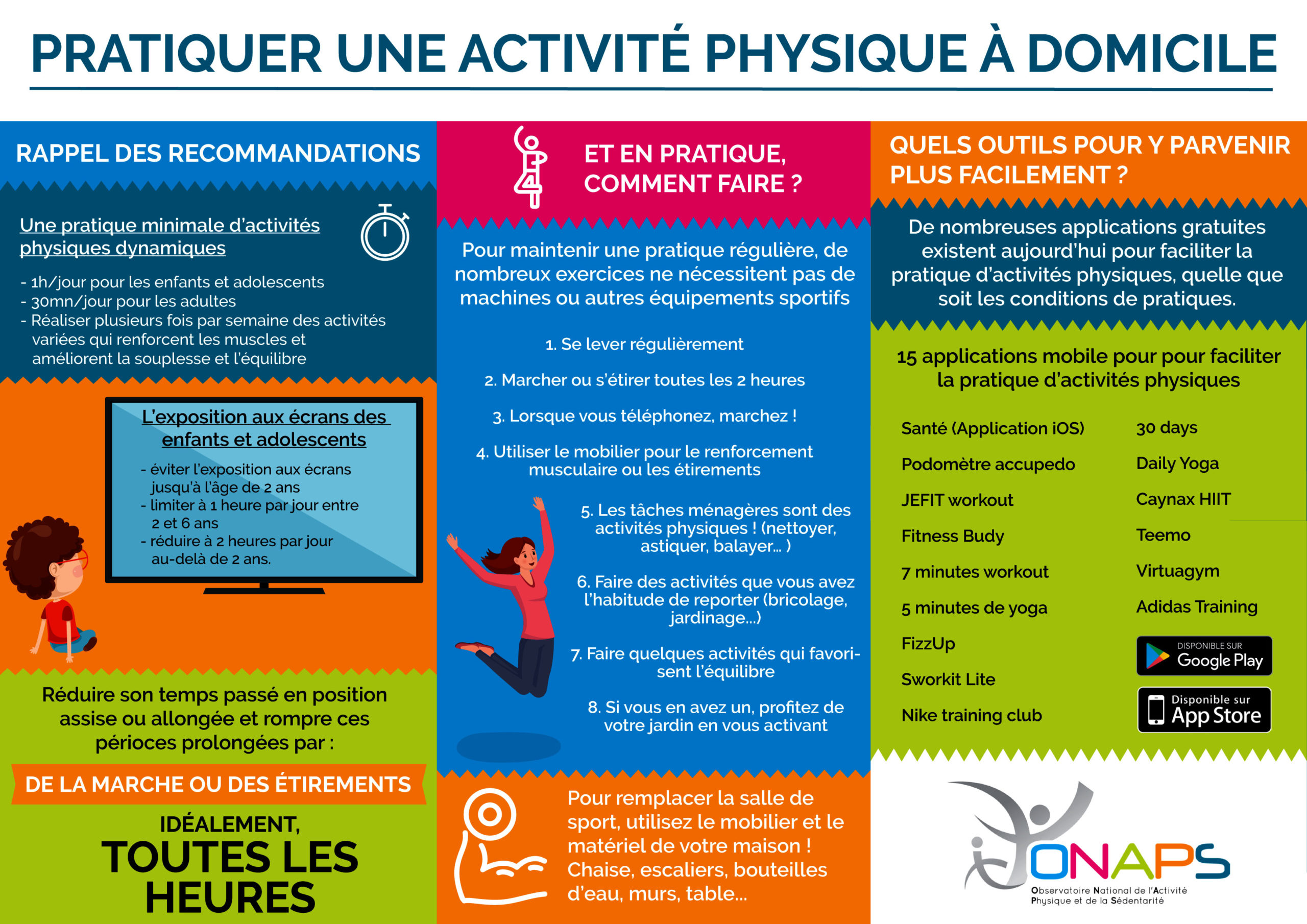 PRATIQUER UNE ACTIVITÉ PHYSIQUE À DOMICILE

RAPPEL DES RECOMMANDATIONS

Une pratique minimale d'activités physiques dynamiques

- 1h/jour pour les enfants et adolescents
- 30mn/jour pour les adultes
- Réaliser plusieurs fois par semaine des activités variées qui renforcent les muscles et améliorent la souplesse et l'équilibre

L'exposition aux écrans des enfants et adolescents

- éviter l'exposition aux écrans jusqu'à l'âge de 2 ans
- limiter à 1 heure par jour entre 2 et 6 ans
- réduire à 2 heures par jour au-delà de 2 ans.

Réduire son temps passé en position assise ou allongée et rompre ces périoces prolongées par :

DE LA MARCHE OU DES ÉTIREMENTS

IDÉALEMENT, TOUTES LES HEURES

ET EN PRATIQUE, COMMENT FAIRE ?

Pour maintenir une pratique régulière, de nombreux exercices ne nécessitent pas de machines ou autres équipements sportifs

1. Se lever régulièrement
2. Marcher ou s'étirer toutes les 2 heures
3. Lorsque vous téléphonez, marchez !
4. Utiliser le mobilier pour le renforcement musculaire ou les étirements
5. Les tâches ménagères sont des activités physiques ! (nettoyer, astiquer, balayer... )
6. Faire des activités que vous avez l'habitude de reporter (bricolage, jardinage...)
7. Faire quelques activités qui favorisent l'équilibre
8. Si vous en avez un, profitez de votre jardin en vous activant

Pour remplacer la salle de sport, utilisez le mobilier et le matériel de votre maison ! Chaise, escaliers, bouteilles d'eau, murs, table...

QUELS OUTILS POUR Y PARVENIR PLUS FACILEMENT ?

De nombreuses applications gratuites existent aujourd'hui pour faciliter la pratique d'activités physiques, quelle que soit les conditions de pratiques.

15 applications mobile pour pour faciliter la pratique d'activités physiques

Santé (Application iOS)
Podomètre accupedo
JEFIT workout
Fitness Budy
7 minutes workout
5 minutes de yoga
FizzUp
Sworkit Lite
Nike training club

30 days
Daily Yoga
Caynax HIIT
Teemo
Virtuagym
Adidas Training

DISPONIBLE SUR Google Play
Disponible sur App Store

ONAPS
Observatoire National de l'Activité Physique et de la Sédentarité